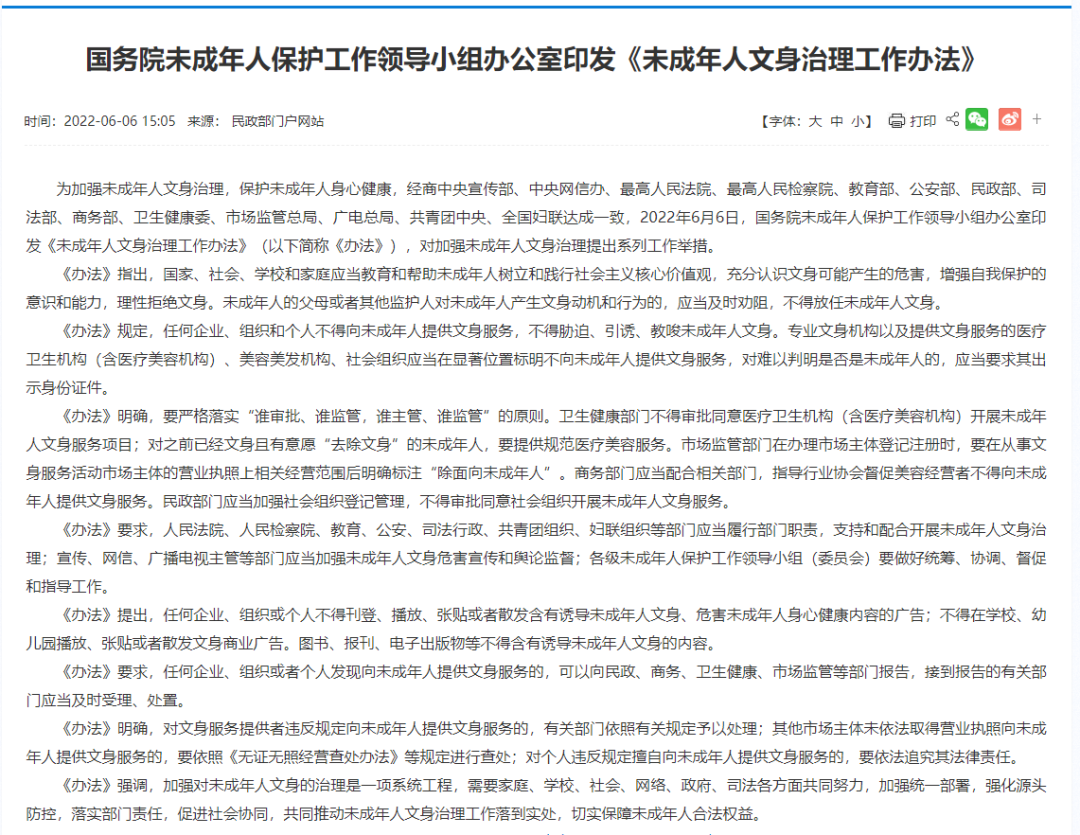 国务院未成年人保护工作领导小组办公室印发《未成年人文身治理工作办法》

时间：2022-06-06 15:05 来源： 民政部门户网站

【字体：大 中 小】 打印 +

为加强未成年人文身治理，保护未成年人身心健康，经商中央宣传部、中央网信办、最高人民法院、最高人民检察院、教育部、公安部、民政部、司法部、商务部、卫生健康委、市场监管总局、广电总局、共青团中央、全国妇联达成一致，2022年6月6日，国务院未成年人保护工作领导小组办公室印发《未成年人文身治理工作办法》（以下简称《办法》），对加强未成年人文身治理提出系列工作举措。

《办法》指出，国家、社会、学校和家庭应当教育和帮助未成年人树立和践行社会主义核心价值观，充分认识文身可能产生的危害，增强自我保护的意识和能力，理性拒绝文身。未成年人的父母或者其他监护人对未成年人产生文身动机和行为的，应当及时劝阻，不得放任未成年人文身。

《办法》规定，任何企业、组织和个人不得向未成年人提供文身服务，不得胁迫、引诱、教唆未成年人文身。专业文身机构以及提供文身服务的医疗卫生机构（含医疗美容机构）、美容美发机构、社会组织应当在显著位置标明不向未成年人提供文身服务，对难以判明是否是未成年人的，应当要求其出示身份证件。

《办法》明确，要严格落实“谁审批、谁监管，谁主管、谁监管”的原则。卫生健康部门不得审批同意医疗卫生机构（含医疗美容机构）开展未成年人文身服务项目；对之前已经文身且有意愿“去除文身”的未成年人，要提供规范医疗美容服务。市场监管部门在办理市场主体登记注册时，要在从事文身服务活动市场主体的营业执照上相关经营范围后明确标注“除面向未成年人”。商务部门应当配合相关部门，指导行业协会督促美容经营者不得向未成年人提供文身服务。民政部门应当加强社会组织登记管理，不得审批同意社会组织开展未成年人文身服务。

《办法》要求，人民法院、人民检察院、教育、公安、司法行政、共青团组织、妇联组织等部门应当履行部门职责，支持和配合开展未成年人文身治理；宣传、网信、广播电视主管等部门应当加强未成年人文身危害宣传和舆论监督；各级未成年人保护工作领导小组（委员会）要做好统筹、协调、督促和指导工作。

《办法》提出，任何企业、组织或个人不得刊登、播放、张贴或者散发含有诱导未成年人文身、危害未成年人身心健康内容的广告；不得在学校、幼儿园播放、张贴或者散发文身商业广告。图书、报刊、电子出版物等不得含有诱导未成年人文身的内容。

《办法》要求，任何企业、组织或者个人发现向未成年人提供文身服务的，可以向民政、商务、卫生健康、市场监管等部门报告，接到报告的有关部门应当及时受理、处置。

《办法》明确，对文身服务提供者违反规定向未成年人提供文身服务的，有关部门依照有关规定予以处理；其他市场主体未依法取得营业执照向未成年人提供文身服务的，要依照《无证无照经营查处办法》等规定进行查处；对个人违反规定擅自向未成年人提供文身服务的，要依法追究其法律责任。

《办法》强调，加强对未成年人文身的治理是一项系统工程，需要家庭、学校、社会、网络、政府、司法各方面共同努力，加强统一部署，强化源头防控，落实部门责任，促进社会协同，共同推动未成年人文身治理工作落到实处，切实保障未成年人合法权益。